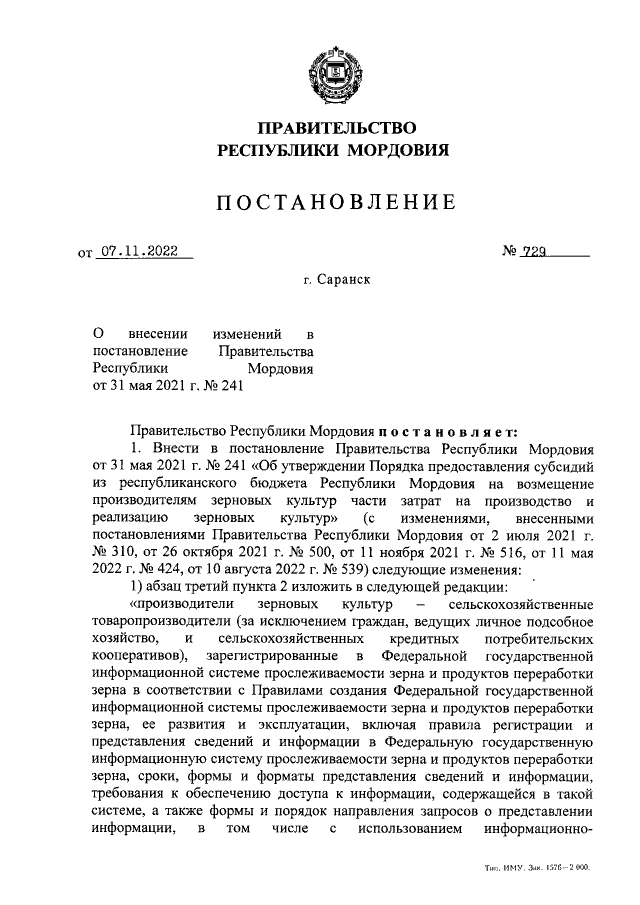 ПРАВИТЕЛЬСТВО
РЕСПУБЛИКИ МОРДОВИЯ

ПОСТАНОВЛЕНИЕ

от 07.11.2022 № 729

г. Саранск

О внесении изменений в постановление Правительства Республики Мордовия от 31 мая 2021 г. № 241

Правительство Республики Мордовия постановляет:

1. Внести в постановление Правительства Республики Мордовия от 31 мая 2021 г. № 241 «Об утверждении Порядка предоставления субсидий из республиканского бюджета Республики Мордовия на возмещение производителям зерновых культур части затрат на производство и реализацию зерновых культур» (с изменениями, внесенными постановлениями Правительства Республики Мордовия от 2 июля 2021 г. № 310, от 26 октября 2021 г. № 500, от 11 ноября 2021 г. № 516, от 11 мая 2022 г. № 424, от 10 августа 2022 г. № 539) следующие изменения:

1) абзац третий пункта 2 изложить в следующей редакции:

«производители зерновых культур – сельскохозяйственные товаропроизводители (за исключением граждан, ведущих личное подсобное хозяйство, и сельскохозяйственных кредитных потребительских кооперативов), зарегистрированные в Федеральной государственной информационной системе прослеживаемости зерна и продуктов переработки зерна в соответствии с Правилами создания Федеральной государственной информационной системы прослеживаемости зерна и продуктов переработки зерна, ее развития и эксплуатации, включая правила регистрации и представления сведений и информации в Федеральную государственную информационную систему прослеживаемости зерна и продуктов переработки зерна, сроки, формы и форматы представления сведений и информации, требования к обеспечению доступа к информации, содержащейся в такой системе, а также формы и порядок направления запросов о представлении информации, в том числе с использованием информационно-

Тип. ИМУ. Зак. 1576–2 000.